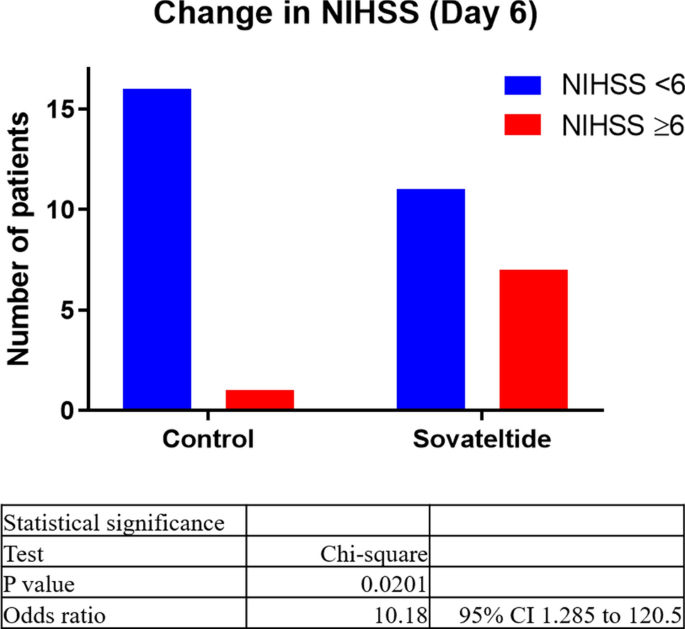 Change in NIHSS (Day 6)

NIHSS <6
NIHSS ≥6

Number of patients

15
10
5
0

Control
Sovateltide

| Statistical significance | | |
|---|---|---|
| Test | Chi-square | |
| P value | 0.0201 | |
| Odds ratio | 10.18 | 95% CI 1.285 to 120.5 |